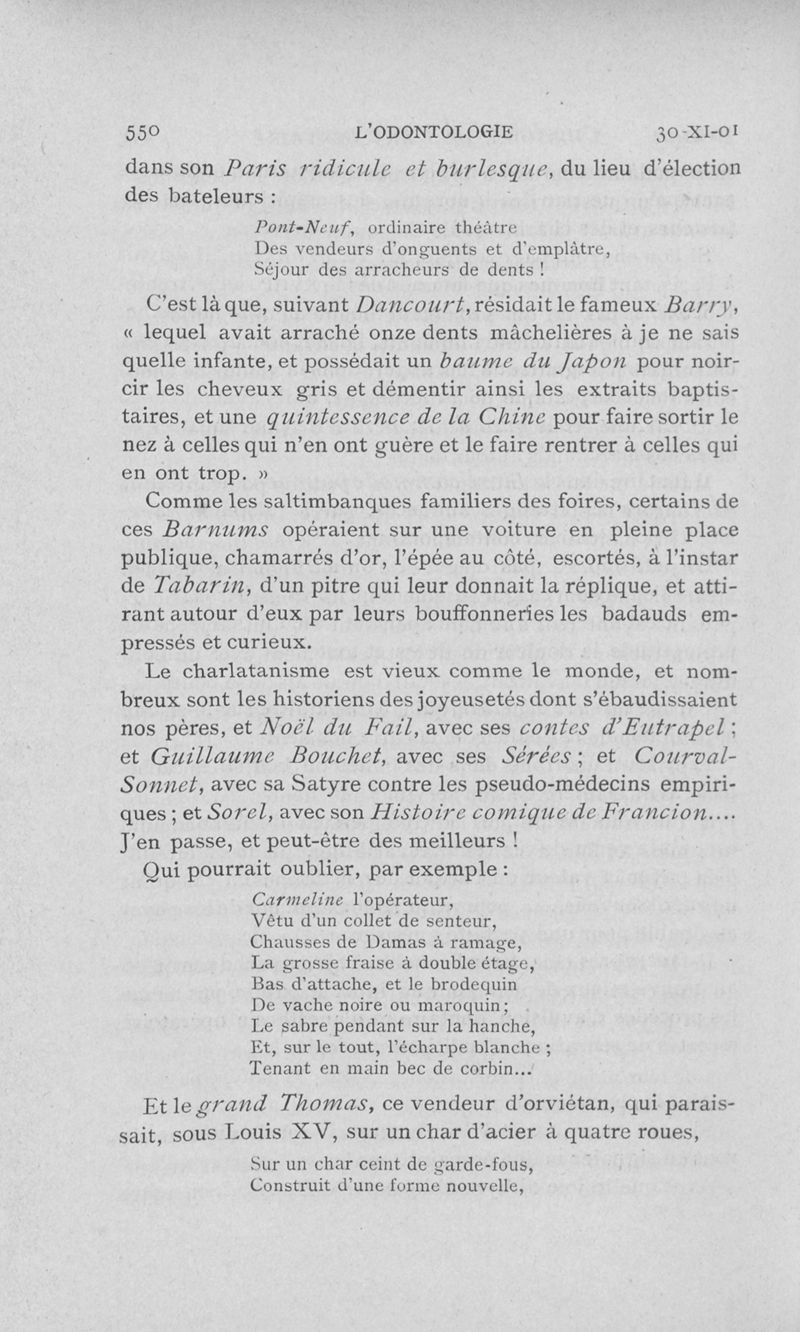 550 L'ODONTOLOGIE 30-XI-01

dans son Paris ridicule et burlesque, du lieu d'élection des bateleurs :

Pont-Neuf, ordinaire théâtre
Des vendeurs d'onguents et d'emplâtre,
Séjour des arracheurs de dents !

C'est là que, suivant Dancourt, résidait le fameux Barry, « lequel avait arraché onze dents mâchelières à je ne sais quelle infante, et possédait un baume du Japon pour noircir les cheveux gris et démentir ainsi les extraits baptistaires, et une quintessence de la Chine pour faire sortir le nez à celles qui n'en ont guère et le faire rentrer à celles qui en ont trop. »

Comme les saltimbanques familiers des foires, certains de ces Barnums opéraient sur une voiture en pleine place publique, chamarrés d'or, l'épée au côté, escortés, à l'instar de Tabarin, d'un pitre qui leur donnait la réplique, et attirant autour d'eux par leurs bouffonneries les badauds empressés et curieux.

Le charlatanisme est vieux comme le monde, et nombreux sont les historiens des joyeusetés dont s'ébaudissaient nos pères, et Noël du Fail, avec ses contes d'Eutrapel ; et Guillaume Bouchet, avec ses Sérées ; et Courval-Sonnet, avec sa Satyre contre les pseudo-médecins empiriques ; et Sorel, avec son Histoire comique de Francion.... J'en passe, et peut-être des meilleurs !

Qui pourrait oublier, par exemple :

Carmeline l'opérateur,
Vêtu d'un collet de senteur,
Chausses de Damas à ramage,
La grosse fraise à double étage,
Bas d'attache, et le brodequin
De vache noire ou maroquin ;
Le sabre pendant sur la hanche,
Et, sur le tout, l'écharpe blanche ;
Tenant en main bec de corbin...

Et le grand Thomas, ce vendeur d'orviétan, qui paraissait, sous Louis XV, sur un char d'acier à quatre roues,

Sur un char ceint de garde-fous,
Construit d'une forme nouvelle,